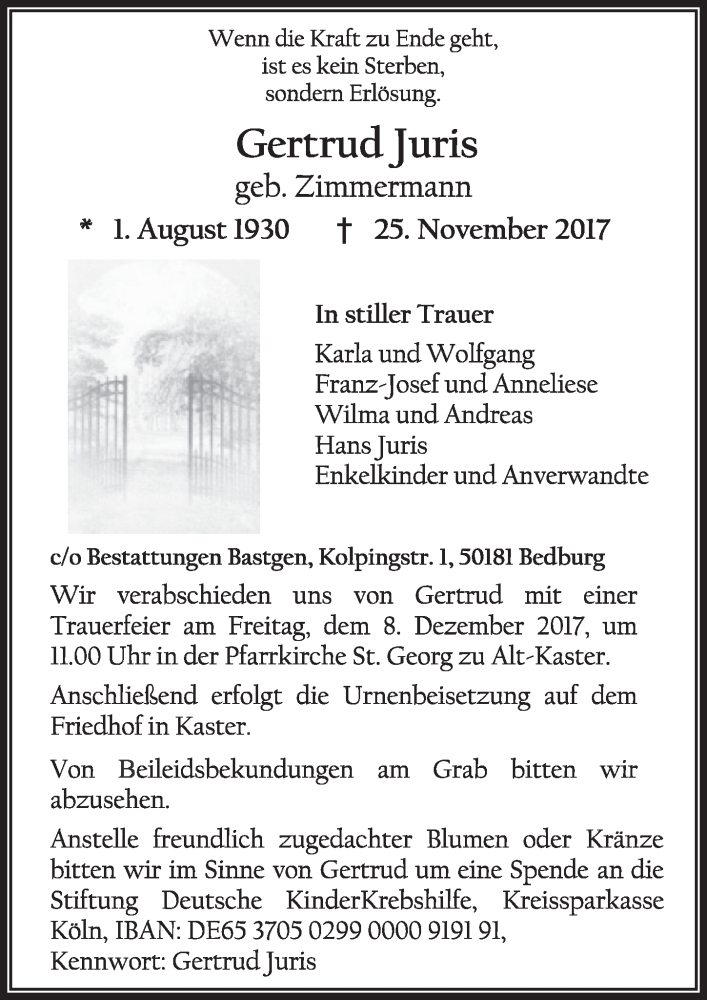 Wenn die Kraft zu Ende geht,
ist es kein Sterben,
sondern Erlösung.

Gertrud Juris
geb. Zimmermann

* 1. August 1930 † 25. November 2017

In stiller Trauer
Karla und Wolfgang
Franz-Josef und Anneliese
Wilma und Andreas
Hans Juris
Enkelkinder und Anverwandte

c/o Bestattungen Bastgen, Kolpingstr. 1, 50181 Bedburg

Wir verabschieden uns von Gertrud mit einer Trauerfeier am Freitag, dem 8. Dezember 2017, um 11.00 Uhr in der Pfarrkirche St. Georg zu Alt-Kaster.

Anschließend erfolgt die Urnenbeisetzung auf dem Friedhof in Kaster.

Von Beileidsbekundungen am Grab bitten wir abzusehen.

Anstelle freundlich zugedachter Blumen oder Kränze bitten wir im Sinne von Gertrud um eine Spende an die Stiftung Deutsche KinderKrebshilfe, Kreissparkasse Köln, IBAN: DE65 3705 0299 0000 9191 91,
Kennwort: Gertrud Juris